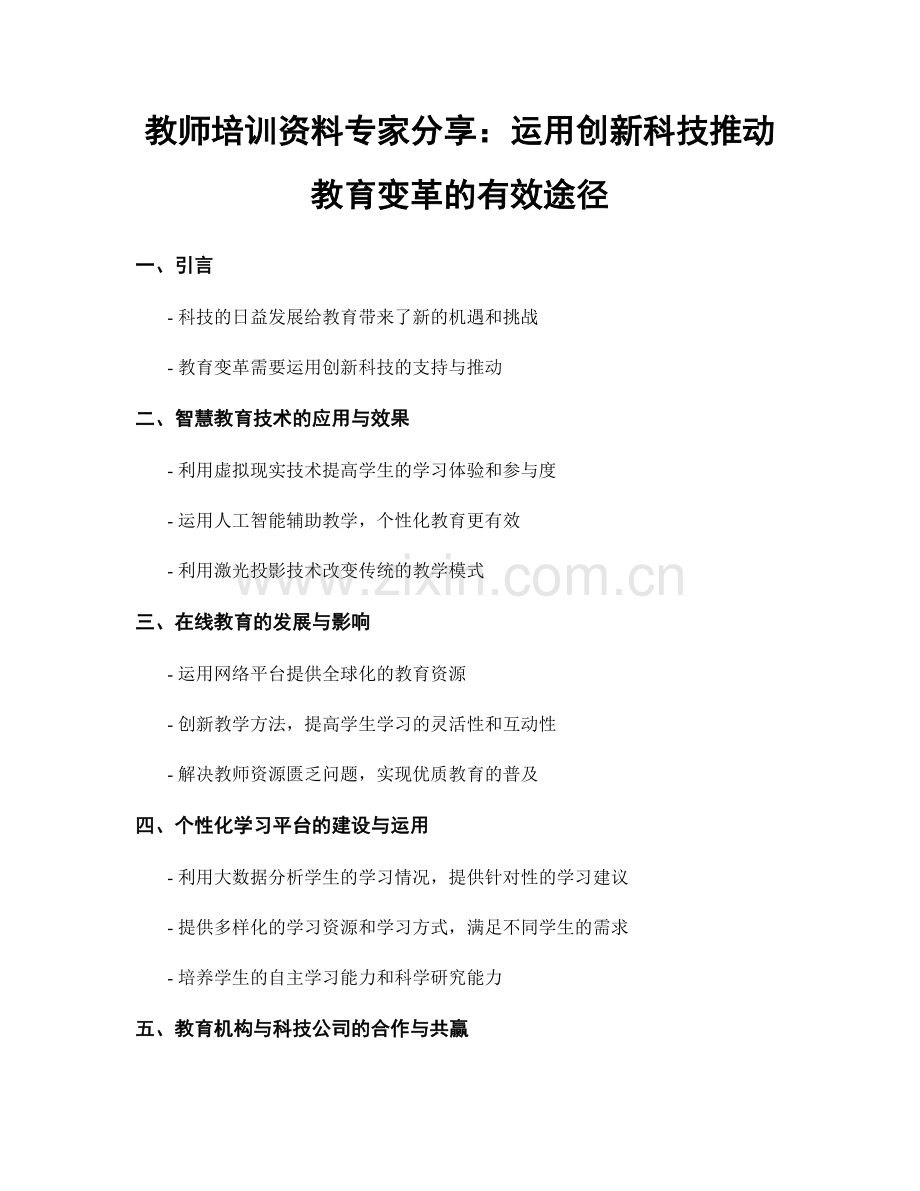 教师培训资料专家分享：运用创新科技推动教育变革的有效途径

一、引言

- 科技的日益发展给教育带来了新的机遇和挑战

- 教育变革需要运用创新科技的支持与推动

二、智慧教育技术的应用与效果

- 利用虚拟现实技术提高学生的学习体验和参与度

- 运用人工智能辅助教学，个性化教育更有效

- 利用激光投影技术改变传统的教学模式

www.zixin.com.cn

三、在线教育的发展与影响

- 运用网络平台提供全球化的教育资源

- 创新教学方法，提高学生学习的灵活性和互动性

- 解决教师资源匮乏问题，实现优质教育的普及

四、个性化学习平台的建设与运用

- 利用大数据分析学生的学习情况，提供针对性的学习建议

- 提供多样化的学习资源和学习方式，满足不同学生的需求

- 培养学生的自主学习能力和科学研究能力

五、教育机构与科技公司的合作与共赢